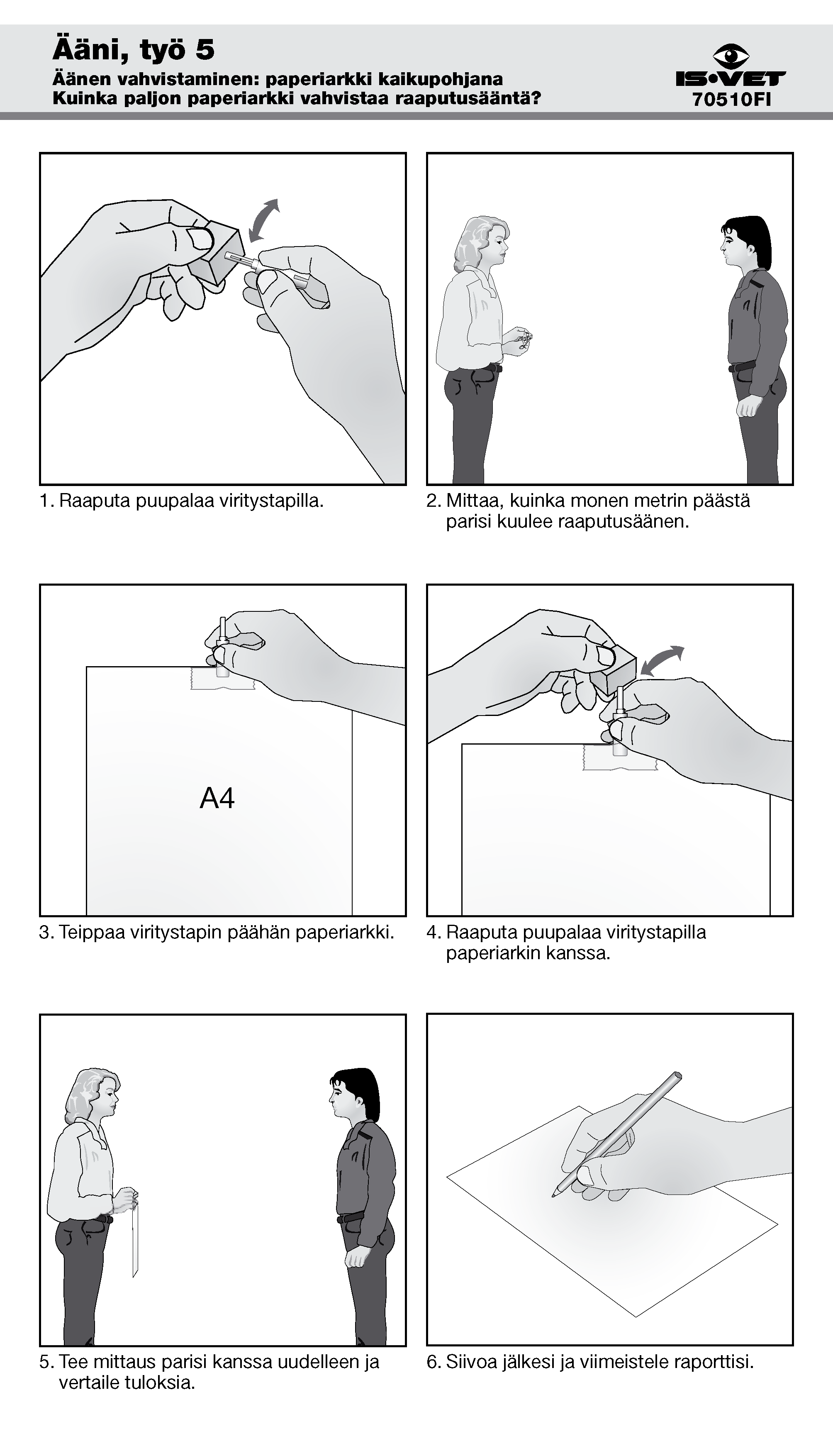 Ääni, työ 5

Äänen vahvistaminen: paperiarkki kaikupohjana
Kuinka paljon paperiarkki vahvistaa raaputusääntä?

IS•VET
70510FI

1. Raaputa puupalaa viritystapilla.

2. Mittaa, kuinka monen metrin päästä parisi kuulee raaputusäänen.

A4

3. Teippaa viritystapin päähän paperiarkki.

4. Raaputa puupalaa viritystapilla paperiarkin kanssa.

5. Tee mittaus parisi kanssa uudelleen ja vertaile tuloksia.

6. Siivoa jälkesi ja viimeistele raporttisi.